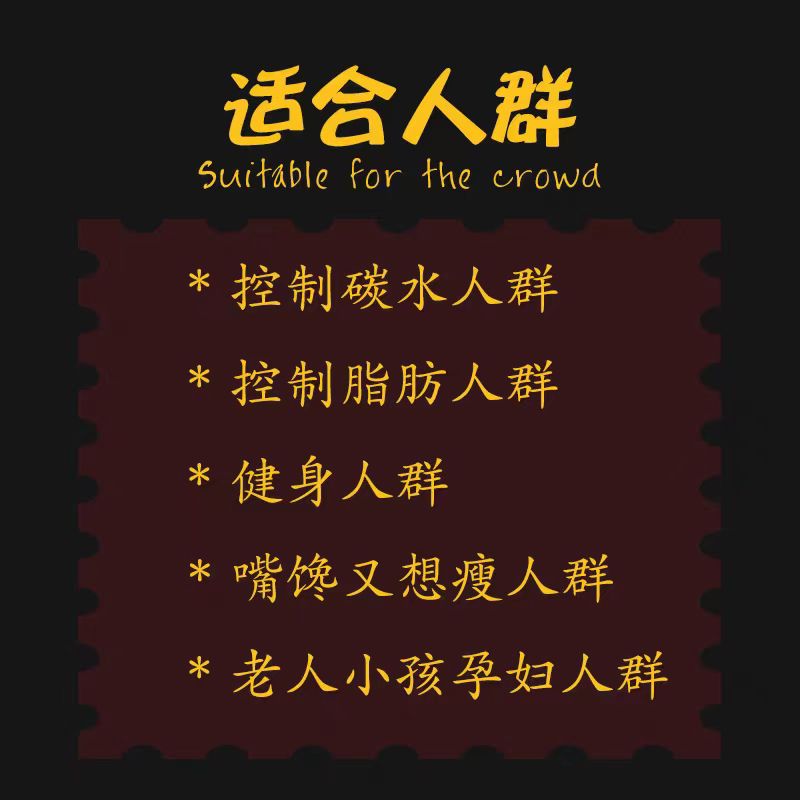 适合人群
Suitable for the crowd

* 控制碳水人群

* 控制脂肪人群

* 健身人群

* 嘴馋又想瘦人群

* 老人小孩孕妇人群